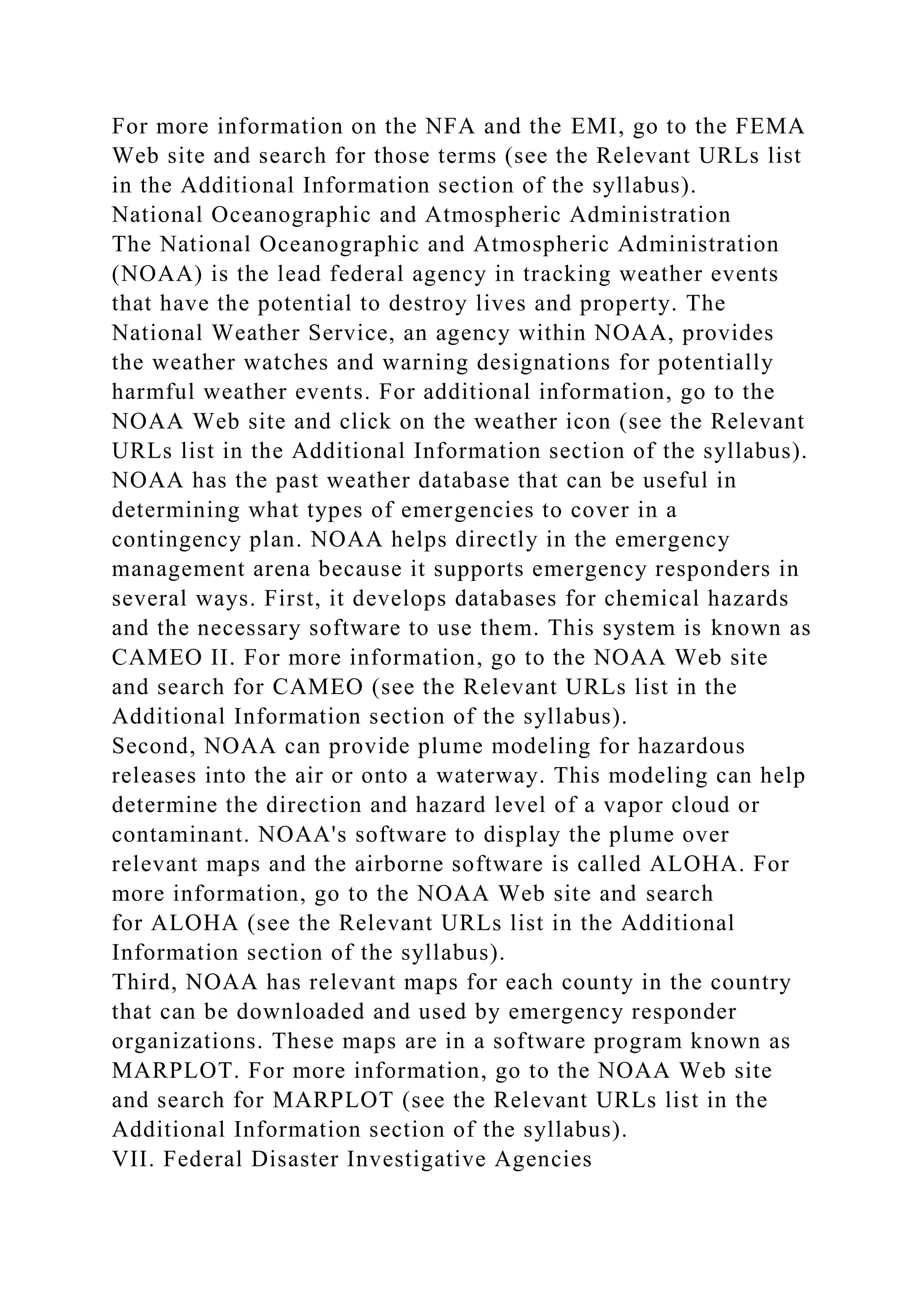 For more information on the NFA and the EMI, go to the FEMA Web site and search for those terms (see the Relevant URLs list in the Additional Information section of the syllabus).
National Oceanographic and Atmospheric Administration
The National Oceanographic and Atmospheric Administration (NOAA) is the lead federal agency in tracking weather events that have the potential to destroy lives and property. The National Weather Service, an agency within NOAA, provides the weather watches and warning designations for potentially harmful weather events. For additional information, go to the NOAA Web site and click on the weather icon (see the Relevant URLs list in the Additional Information section of the syllabus). NOAA has the past weather database that can be useful in determining what types of emergencies to cover in a contingency plan. NOAA helps directly in the emergency management arena because it supports emergency responders in several ways. First, it develops databases for chemical hazards and the necessary software to use them. This system is known as CAMEO II. For more information, go to the NOAA Web site and search for CAMEO (see the Relevant URLs list in the Additional Information section of the syllabus).
Second, NOAA can provide plume modeling for hazardous releases into the air or onto a waterway. This modeling can help determine the direction and hazard level of a vapor cloud or contaminant. NOAA's software to display the plume over relevant maps and the airborne software is called ALOHA. For more information, go to the NOAA Web site and search for ALOHA (see the Relevant URLs list in the Additional Information section of the syllabus).
Third, NOAA has relevant maps for each county in the country that can be downloaded and used by emergency responder organizations. These maps are in a software program known as MARPLOT. For more information, go to the NOAA Web site and search for MARPLOT (see the Relevant URLs list in the Additional Information section of the syllabus).
VII. Federal Disaster Investigative Agencies